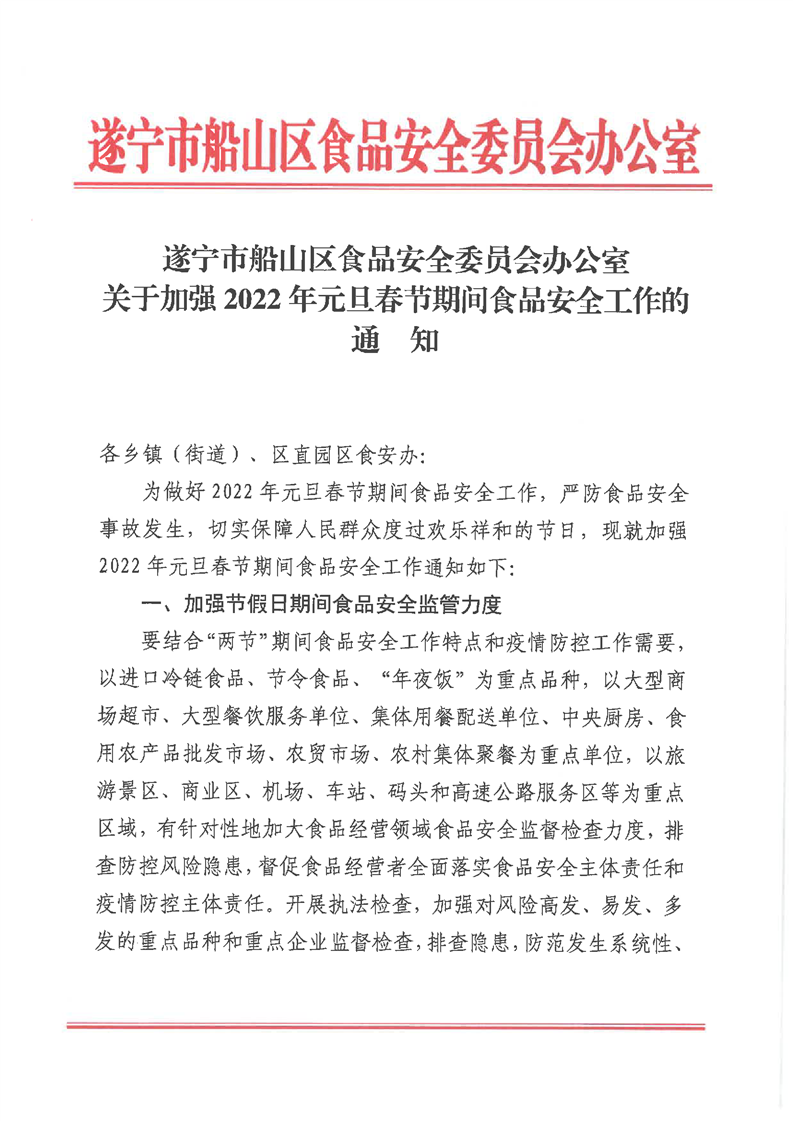 遂宁市船山区食品安全委员会办公室

遂宁市船山区食品安全委员会办公室
关于加强 2022 年元旦春节期间食品安全工作的
通　知

各乡镇（街道）、区直园区食安办：

为做好 2022 年元旦春节期间食品安全工作，严防食品安全事故发生，切实保障人民群众度过欢乐祥和的节日，现就加强 2022 年元旦春节期间食品安全工作通知如下：

一、加强节假日期间食品安全监管力度

要结合“两节”期间食品安全工作特点和疫情防控工作需要，以进口冷链食品、节令食品、“年夜饭”为重点品种，以大型商场超市、大型餐饮服务单位、集体用餐配送单位、中央厨房、食用农产品批发市场、农贸市场、农村集体聚餐为重点单位，以旅游景区、商业区、机场、车站、码头和高速公路服务区等为重点区域，有针对性地加大食品经营领域食品安全监督检查力度，排查防控风险隐患，督促食品经营者全面落实食品安全主体责任和疫情防控主体责任。开展执法检查，加强对风险高发、易发、多发的重点品种和重点企业监督检查，排查隐患，防范发生系统性、